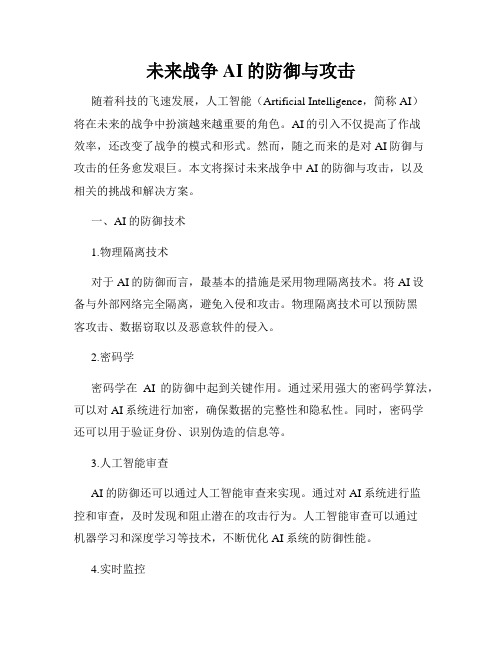 未来战争 AI 的防御与攻击

随着科技的飞速发展，人工智能（Artificial Intelligence，简称 AI）将在未来的战争中扮演越来越重要的角色。AI 的引入不仅提高了作战效率，还改变了战争的模式和形式。然而，随之而来的是对 AI 防御与攻击的任务愈发艰巨。本文将探讨未来战争中 AI 的防御与攻击，以及相关的挑战和解决方案。

一、AI 的防御技术

1.物理隔离技术

对于 AI 的防御而言，最基本的措施是采用物理隔离技术。将 AI 设备与外部网络完全隔离，避免入侵和攻击。物理隔离技术可以预防黑客攻击、数据窃取以及恶意软件的侵入。

2.密码学

密码学在 AI 的防御中起到关键作用。通过采用强大的密码学算法，可以对 AI 系统进行加密，确保数据的完整性和隐私性。同时，密码学还可以用于验证身份、识别伪造的信息等。

3.人工智能审查

AI 的防御还可以通过人工智能审查来实现。通过对 AI 系统进行监控和审查，及时发现和阻止潜在的攻击行为。人工智能审查可以通过机器学习和深度学习等技术，不断优化 AI 系统的防御性能。

4.实时监控